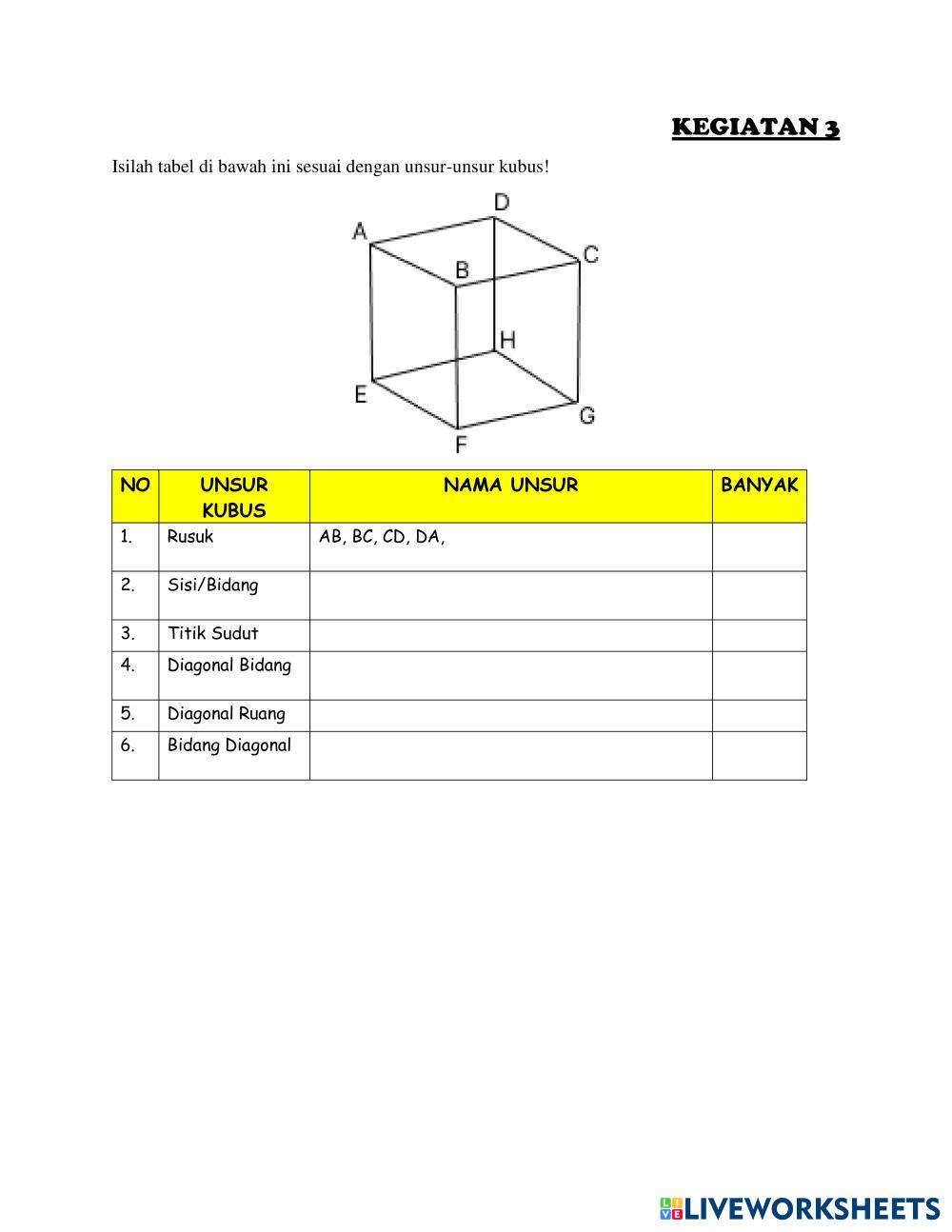 KEGIATAN 3

Isilah tabel di bawah ini sesuai dengan unsur-unsur kubus!

D
A
C
B
H
E
G
F

| NO | UNSUR KUBUS | NAMA UNSUR | BANYAK |
|---|---|---|---|
| 1. | Rusuk | AB, BC, CD, DA, | |
| 2. | Sisi/Bidang | | |
| 3. | Titik Sudut | | |
| 4. | Diagonal Bidang | | |
| 5. | Diagonal Ruang | | |
| 6. | Bidang Diagonal | | |

LIVEWORKSHEETS